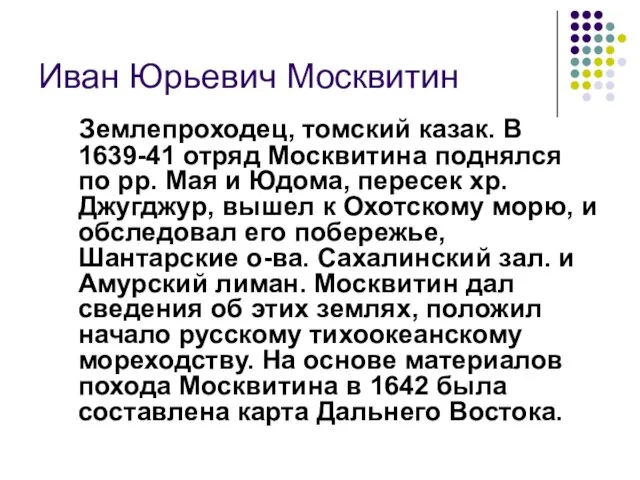 Иван Юрьевич Москвитин

Землепроходец, томский казак. В 1639-41 отряд Москвитина поднялся по рр. Мая и Юдома, пересек хр. Джугджур, вышел к Охотскому морю, и обследовал его побережье, Шантарские о-ва. Сахалинский зал. и Амурский лиман. Москвитин дал сведения об этих землях, положил начало русскому тихоокеанскому мореходству. На основе материалов похода Москвитина в 1642 была составлена карта Дальнего Востока.